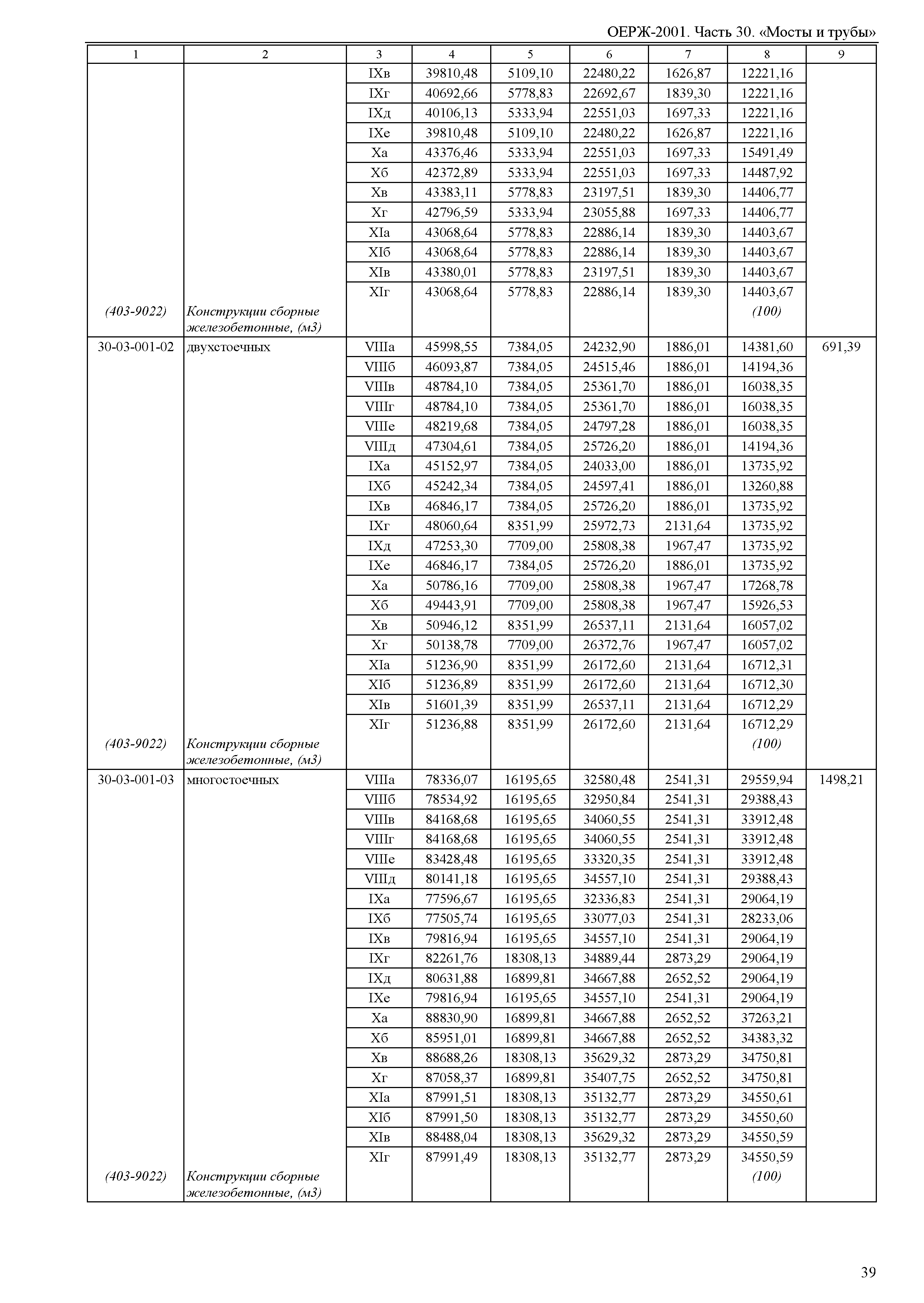 ОЕРЖ-2001. Часть 30. «Мосты и трубы»

| 1 | 2 | 3 | 4 | 5 | 6 | 7 | 8 | 9 |
|---|---|---|---|---|---|---|---|---|
| | | IXв | 39810,48 | 5109,10 | 22480,22 | 1626,87 | 12221,16 | |
| | | IXг | 40692,66 | 5778,83 | 22692,67 | 1839,30 | 12221,16 | |
| | | IXд | 40106,13 | 5333,94 | 22551,03 | 1697,33 | 12221,16 | |
| | | IXе | 39810,48 | 5109,10 | 22480,22 | 1626,87 | 12221,16 | |
| | | Xа | 43376,46 | 5333,94 | 22551,03 | 1697,33 | 15491,49 | |
| | | Xб | 42372,89 | 5333,94 | 22551,03 | 1697,33 | 14487,92 | |
| | | Xв | 43383,11 | 5778,83 | 23197,51 | 1839,30 | 14406,77 | |
| | | Xг | 42796,59 | 5333,94 | 23055,88 | 1697,33 | 14406,77 | |
| | | XIа | 43068,64 | 5778,83 | 22886,14 | 1839,30 | 14403,67 | |
| | | XIб | 43068,64 | 5778,83 | 22886,14 | 1839,30 | 14403,67 | |
| | | XIв | 43380,01 | 5778,83 | 23197,51 | 1839,30 | 14403,67 | |
| | | XIг | 43068,64 | 5778,83 | 22886,14 | 1839,30 | 14403,67 | |
| (403-9022) | Конструкции сборные железобетонные, (м3) | | | | | | (100) | |
| 30-03-001-02 | двухстоечных | VIIIа | 45998,55 | 7384,05 | 24232,90 | 1886,01 | 14381,60 | 691,39 |
| | | VIIIб | 46093,87 | 7384,05 | 24515,46 | 1886,01 | 14194,36 | |
| | | VIIIв | 48784,10 | 7384,05 | 25361,70 | 1886,01 | 16038,35 | |
| | | VIIIг | 48784,10 | 7384,05 | 25361,70 | 1886,01 | 16038,35 | |
| | | VIIIе | 48219,68 | 7384,05 | 24797,28 | 1886,01 | 16038,35 | |
| | | VIIIд | 47304,61 | 7384,05 | 25726,20 | 1886,01 | 14194,36 | |
| | | IXа | 45152,97 | 7384,05 | 24033,00 | 1886,01 | 13735,92 | |
| | | IXб | 45242,34 | 7384,05 | 24597,41 | 1886,01 | 13260,88 | |
| | | IXв | 46846,17 | 7384,05 | 25726,20 | 1886,01 | 13735,92 | |
| | | IXг | 48060,64 | 8351,99 | 25972,73 | 2131,64 | 13735,92 | |
| | | IXд | 47253,30 | 7709,00 | 25808,38 | 1967,47 | 13735,92 | |
| | | IXе | 46846,17 | 7384,05 | 25726,20 | 1886,01 | 13735,92 | |
| | | Xа | 50786,16 | 7709,00 | 25808,38 | 1967,47 | 17268,78 | |
| | | Xб | 49443,91 | 7709,00 | 25808,38 | 1967,47 | 15926,53 | |
| | | Xв | 50946,12 | 8351,99 | 26537,11 | 2131,64 | 16057,02 | |
| | | Xг | 50138,78 | 7709,00 | 26372,76 | 1967,47 | 16057,02 | |
| | | XIа | 51236,90 | 8351,99 | 26172,60 | 2131,64 | 16712,31 | |
| | | XIб | 51236,89 | 8351,99 | 26172,60 | 2131,64 | 16712,30 | |
| | | XIв | 51601,39 | 8351,99 | 26537,11 | 2131,64 | 16712,29 | |
| | | XIг | 51236,88 | 8351,99 | 26172,60 | 2131,64 | 16712,29 | |
| (403-9022) | Конструкции сборные железобетонные, (м3) | | | | | | (100) | |
| 30-03-001-03 | многостоечных | VIIIа | 78336,07 | 16195,65 | 32580,48 | 2541,31 | 29559,94 | 1498,21 |
| | | VIIIб | 78534,92 | 16195,65 | 32950,84 | 2541,31 | 29388,43 | |
| | | VIIIв | 84168,68 | 16195,65 | 34060,55 | 2541,31 | 33912,48 | |
| | | VIIIг | 84168,68 | 16195,65 | 34060,55 | 2541,31 | 33912,48 | |
| | | VIIIе | 83428,48 | 16195,65 | 33320,35 | 2541,31 | 33912,48 | |
| | | VIIIд | 80141,18 | 16195,65 | 34557,10 | 2541,31 | 29388,43 | |
| | | IXа | 77596,67 | 16195,65 | 32336,83 | 2541,31 | 29064,19 | |
| | | IXб | 77505,74 | 16195,65 | 33077,03 | 2541,31 | 28233,06 | |
| | | IXв | 79816,94 | 16195,65 | 34557,10 | 2541,31 | 29064,19 | |
| | | IXг | 82261,76 | 18308,13 | 34889,44 | 2873,29 | 29064,19 | |
| | | IXд | 80631,88 | 16899,81 | 34667,88 | 2652,52 | 29064,19 | |
| | | IXе | 79816,94 | 16195,65 | 34557,10 | 2541,31 | 29064,19 | |
| | | Xа | 88830,90 | 16899,81 | 34667,88 | 2652,52 | 37263,21 | |
| | | Xб | 85951,01 | 16899,81 | 34667,88 | 2652,52 | 34383,32 | |
| | | Xв | 88688,26 | 18308,13 | 35629,32 | 2873,29 | 34750,81 | |
| | | Xг | 87058,37 | 16899,81 | 35407,75 | 2652,52 | 34750,81 | |
| | | XIа | 87991,51 | 18308,13 | 35132,77 | 2873,29 | 34550,61 | |
| | | XIб | 87991,50 | 18308,13 | 35132,77 | 2873,29 | 34550,60 | |
| | | XIв | 88488,04 | 18308,13 | 35629,32 | 2873,29 | 34550,59 | |
| | | XIг | 87991,49 | 18308,13 | 35132,77 | 2873,29 | 34550,59 | |
| (403-9022) | Конструкции сборные железобетонные, (м3) | | | | | | (100) | |

39